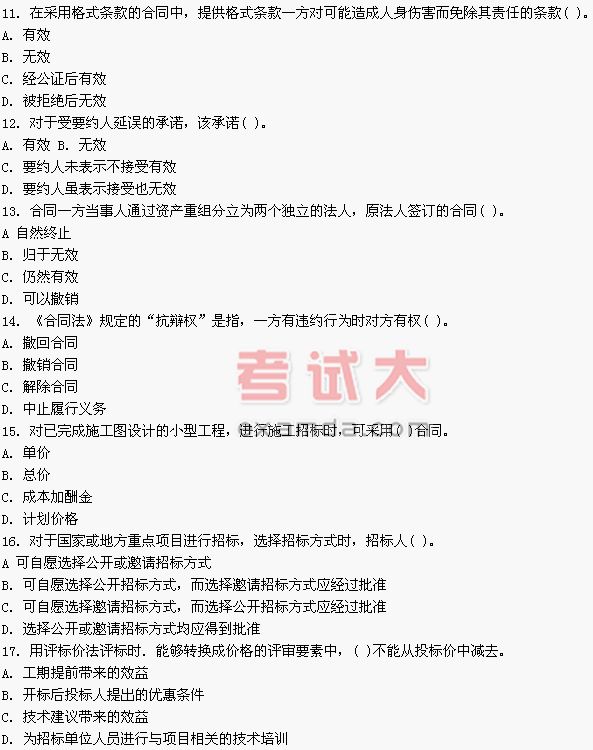 11.在采用格式条款的合同中，提供格式条款一方对可能造成人身伤害而免除其责任的条款( )。
A.有效
B.无效
C.经公证后有效
D.被拒绝后无效
12.对于受要约人延误的承诺，该承诺( )。
A.有效 B.无效
C.要约人未表示不接受有效
D.要约人虽表示接受也无效
13.合同一方当事人通过资产重组分立为两个独立的法人，原法人签订的合同( )。
A 自然终止
B.归于无效
C.仍然有效
D.可以撤销
14.《合同法》规定的“抗辩权”是指，一方有违约行为时对方有权( )。
A.撤回合同
B.撤销合同
C.解除合同
D.中止履行义务
15.对已完成施工图设计的小型工程，进行施工招标时，可采用( )合同。
A.单价
B.总价
C.成本加酬金
D.计划价格
16.对于国家或地方重点项目进行招标，选择招标方式时，招标人( )。
A 可自愿选择公开或邀请招标方式
B.可自愿选择公开招标方式，而选择邀请招标方式应经过批准
C.可自愿选择邀请招标方式，而选择公开招标方式应经过批准
D.选择公开或邀请招标方式均应得到批准
17.用评标价法评标时.能够转换成价格的评审要素中，( )不能从投标价中减去。
A.工期提前带来的效益
B.开标后投标人提出的优惠条件
C.技术建议带来的效益
D.为招标单位人员进行与项目相关的技术培训

考试大